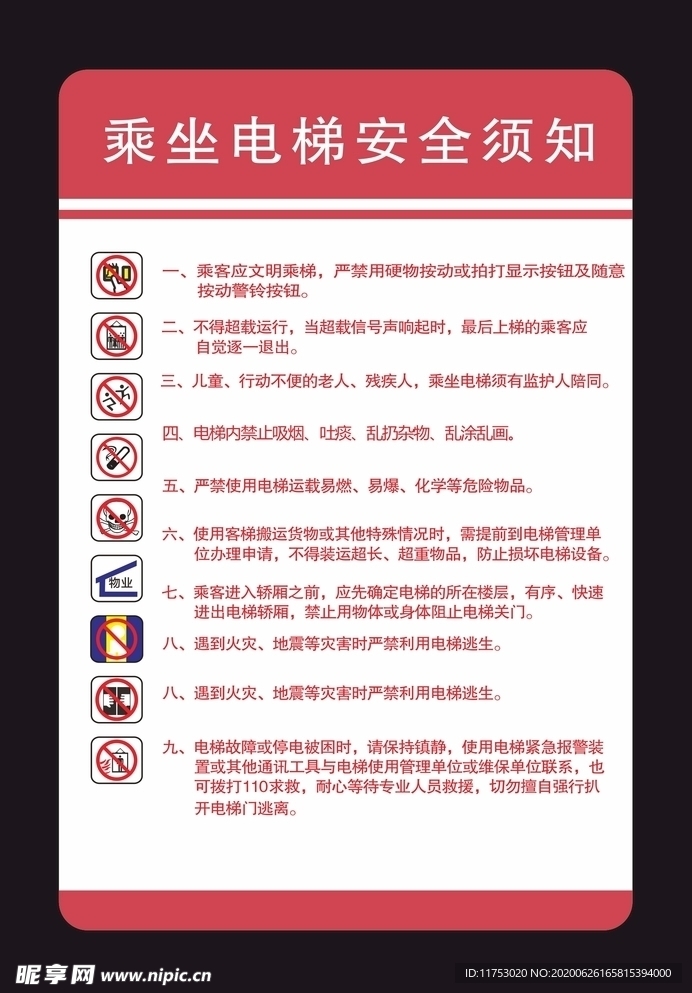 乘坐电梯安全须知

一、乘客应文明乘梯，严禁用硬物按动或拍打显示按钮及随意按动警铃按钮。

二、不得超载运行，当超载信号声响起时，最后上梯的乘客应自觉逐一退出。

三、儿童、行动不便的老人、残疾人，乘坐电梯须有监护人陪同。

四、电梯内禁止吸烟、吐痰、乱扔杂物、乱涂乱画。

五、严禁使用电梯运载易燃、易爆、化学等危险物品。

六、使用客梯搬运货物或其他特殊情况时，需提前到电梯管理单位办理申请，不得装运超长、超重物品，防止损坏电梯设备。

物业

七、乘客进入轿厢之前，应先确定电梯的所在楼层，有序、快速进出电梯轿厢，禁止用物体或身体阻止电梯关门。

八、遇到火灾、地震等灾害时严禁利用电梯逃生。

八、遇到火灾、地震等灾害时严禁利用电梯逃生。

九、电梯故障或停电被困时，请保持镇静，使用电梯紧急报警装置或其他通讯工具与电梯使用管理单位或维保单位联系，也可拨打110求救，耐心等待专业人员救援，切勿擅自强行扒开电梯门逃离。

昵享网 www.nipic.cn

ID:11753020 NO:20200626165815394000